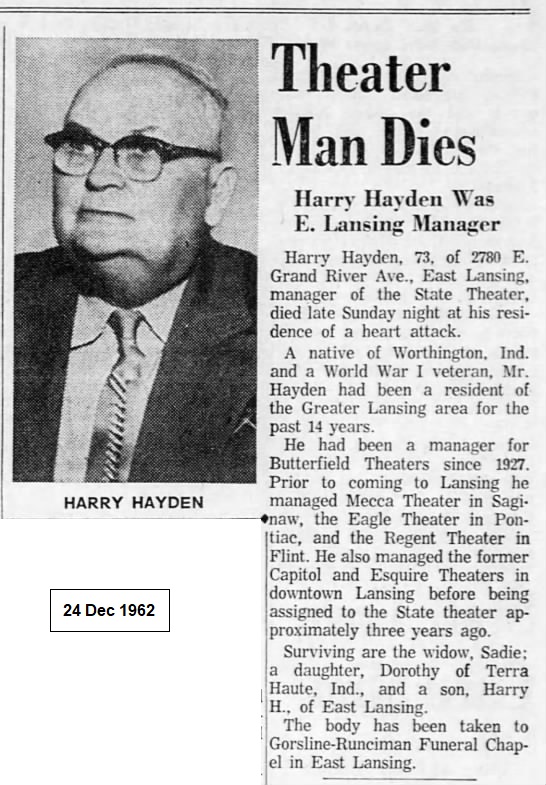 HARRY HAYDEN

24 Dec 1962

Theater Man Dies

Harry Hayden Was E. Lansing Manager

Harry Hayden, 73, of 2780 E. Grand River Ave., East Lansing, manager of the State Theater, died late Sunday night at his residence of a heart attack.

A native of Worthington, Ind. and a World War I veteran, Mr. Hayden had been a resident of the Greater Lansing area for the past 14 years.

He had been a manager for Butterfield Theaters since 1927. Prior to coming to Lansing he managed Mecca Theater in Saginaw, the Eagle Theater in Pontiac, and the Regent Theater in Flint. He also managed the former Capitol and Esquire Theaters in downtown Lansing before being assigned to the State theater approximately three years ago.

Surviving are the widow, Sadie; a daughter, Dorothy of Terra Haute, Ind., and a son, Harry H., of East Lansing.

The body has been taken to Gorsline-Runciman Funeral Chapel in East Lansing.